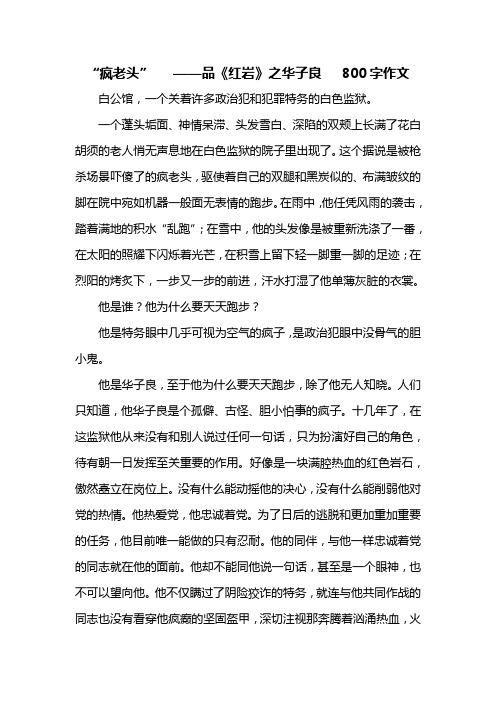 “疯老头” ——品《红岩》之华子良 800字作文

白公馆，一个关着许多政治犯和犯罪特务的白色监狱。

一个蓬头垢面、神情呆滞、头发雪白、深陷的双颊上长满了花白胡须的老人悄无声息地在白色监狱的院子里出现了。这个据说是被枪杀场景吓傻了的疯老头，驱使着自己的双腿和黑炭似的、布满皱纹的脚在院中宛如机器一般面无表情的跑步。在雨中，他任凭风雨的袭击，踏着满地的积水“乱跑”；在雪中，他的头发像是被重新洗涤了一番，在太阳的照耀下闪烁着光芒，在积雪上留下轻一脚重一脚的足迹；在烈阳的烤炙下，一步又一步的前进，汗水打湿了他单薄灰脏的衣裳。

他是谁？他为什么要天天跑步？

他是特务眼中几乎可视为空气的疯子，是政治犯眼中没骨气的胆小鬼。

他是华子良，至于他为什么要天天跑步，除了他无人知晓。人们只知道，他华子良是个孤僻、古怪、胆小怕事的疯子。十几年了，在这监狱他从来没有和别人说过任何一句话，只为扮演好自己的角色，待有朝一日发挥至关重要的作用。好像是一块满腔热血的红色岩石，傲然矗立在岗位上。没有什么能动摇他的决心，没有什么能削弱他对党的热情。他热爱党，他忠诚着党。为了日后的逃脱和更加重加重要的任务，他目前唯一能做的只有忍耐。他的同伴，与他一样忠诚着党的同志就在他的面前。他却不能同他说一句话，甚至是一个眼神，也不可以望向他。他不仅瞒过了阴险狡诈的特务，就连与他共同作战的同志也没有看穿他疯癫的坚固盔甲，深切注视那奔腾着汹涌热血，火